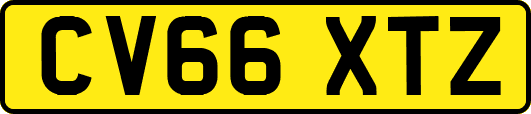 CV66 XTZ